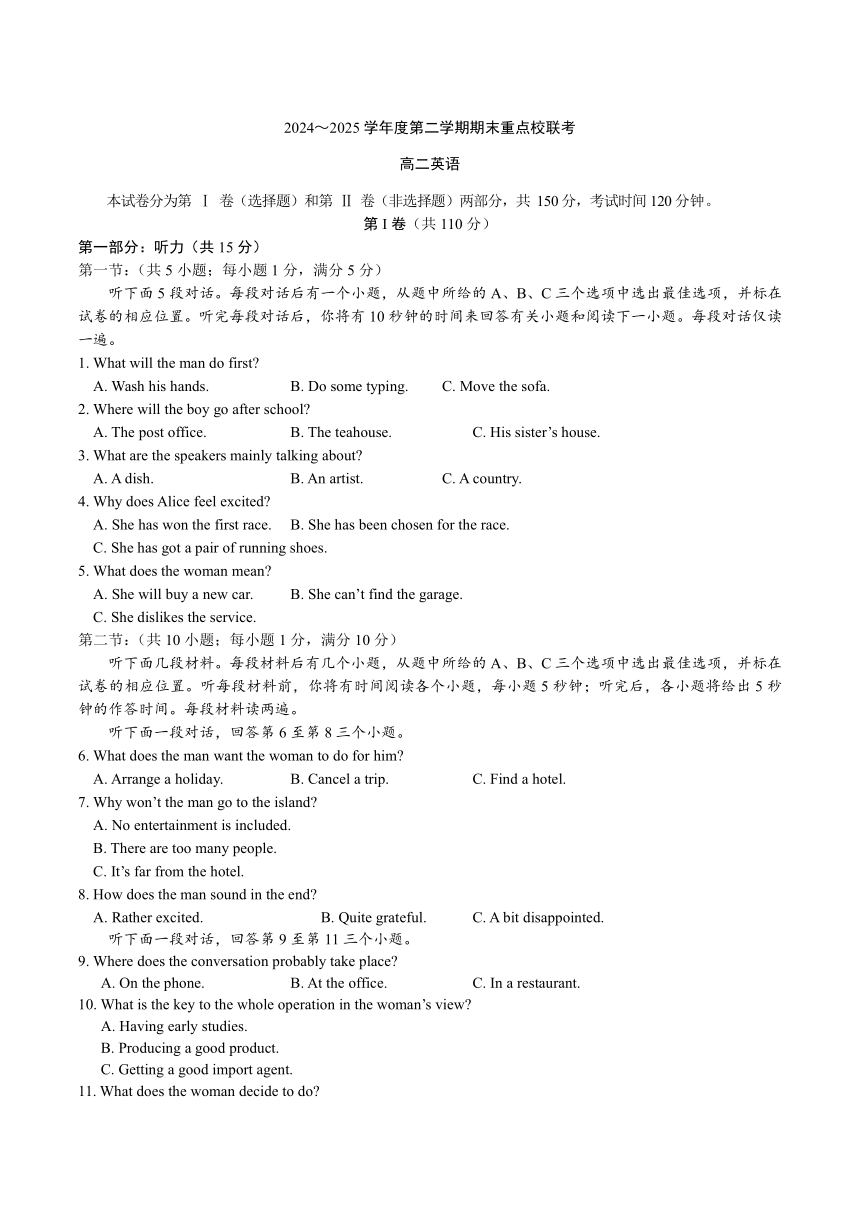 2024～2025 学年度第二学期期末重点校联考

高二英语

本试卷分为第 Ⅰ 卷（选择题）和第 Ⅱ 卷（非选择题）两部分，共 150 分，考试时间 120 分钟。

第 I 卷（共 110 分）

第一部分：听力（共 15 分）

第一节：（共 5 小题；每小题 1 分，满分 5 分）

听下面 5 段对话。每段对话后有一个小题，从题中所给的 A、B、C 三个选项中选出最佳选项，并标在试卷的相应位置。听完每段对话后，你将有 10 秒钟的时间来回答有关小题和阅读下一小题。每段对话仅读一遍。

1. What will the man do first?
A. Wash his hands. B. Do some typing. C. Move the sofa.

2. Where will the boy go after school?
A. The post office. B. The teahouse. C. His sister’s house.

3. What are the speakers mainly talking about?
A. A dish. B. An artist. C. A country.

4. Why does Alice feel excited?
A. She has won the first race. B. She has been chosen for the race.
C. She has got a pair of running shoes.

5. What does the woman mean?
A. She will buy a new car. B. She can’t find the garage.
C. She dislikes the service.

第二节：（共 10 小题；每小题 1 分，满分 10 分）

听下面几段材料。每段材料后有几个小题，从题中所给的 A、B、C 三个选项中选出最佳选项，并标在试卷的相应位置。听每段材料前，你将有时间阅读各个小题，每小题 5 秒钟；听完后，各小题将给出 5 秒钟的作答时间。每段材料读两遍。

听下面一段对话，回答第 6 至第 8 三个小题。

6. What does the man want the woman to do for him?
A. Arrange a holiday. B. Cancel a trip. C. Find a hotel.

7. Why won’t the man go to the island?
A. No entertainment is included.
B. There are too many people.
C. It’s far from the hotel.

8. How does the man sound in the end?
A. Rather excited. B. Quite grateful. C. A bit disappointed.

听下面一段对话，回答第 9 至第 11 三个小题。

9. Where does the conversation probably take place?
A. On the phone. B. At the office. C. In a restaurant.

10. What is the key to the whole operation in the woman’s view?
A. Having early studies.
B. Producing a good product.
C. Getting a good import agent.

11. What does the woman decide to do?